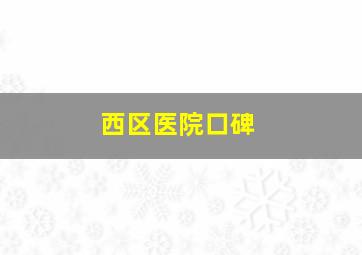 西区医院口碑